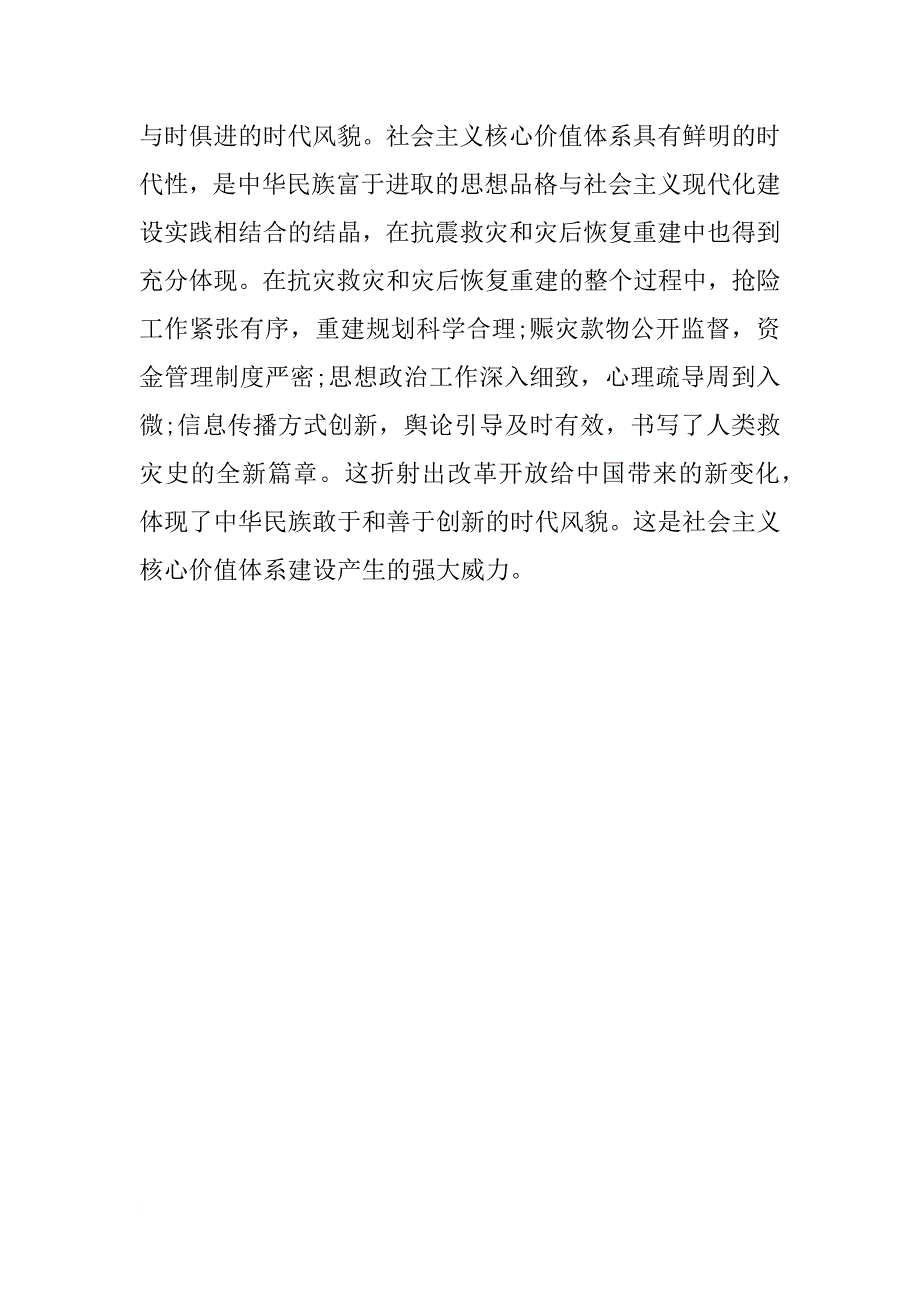 与时俱进的时代风貌。社会主义核心价值体系具有鲜明的时代性，是中华民族富于进取的思想品格与社会主义现代化建设实践相结合的结晶，在抗震救灾和灾后恢复重建中也得到充分体现。在抗灾救灾和灾后恢复重建的整个过程中，抢险工作紧张有序，重建规划科学合理;赈灾款物公开监督，资金管理制度严密;思想政治工作深入细致，心理疏导周到入微;信息传播方式创新，舆论引导及时有效，书写了人类救灾史的全新篇章。这折射出改革开放给中国带来的新变化，体现了中华民族敢于和善于创新的时代风貌。这是社会主义核心价值体系建设产生的强大威力。